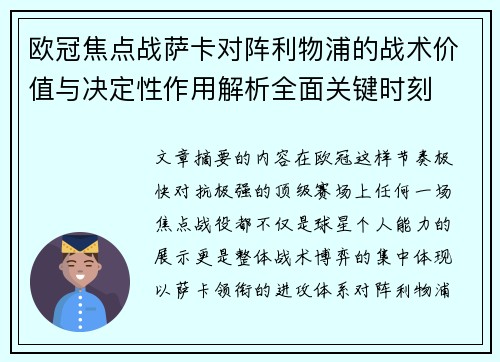 欧冠焦点战萨卡对阵利物浦的战术价值与决定性作用解析全面关键时刻

文章摘要的内容在欧冠这样节奏极快对抗极强的顶级赛场上任何一场焦点战役都不仅是球星个人能力的展示更是整体战术博弈的集中体现以萨卡领衔的进攻体系对阵利物浦